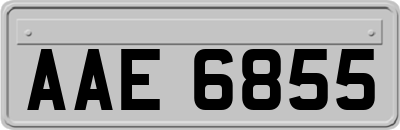 AAE 6855